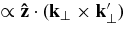 $\propto \hat{\mathbf{z}} \cdot (\mathbf{k}_\perp \times \mathbf{k}'_\perp)$